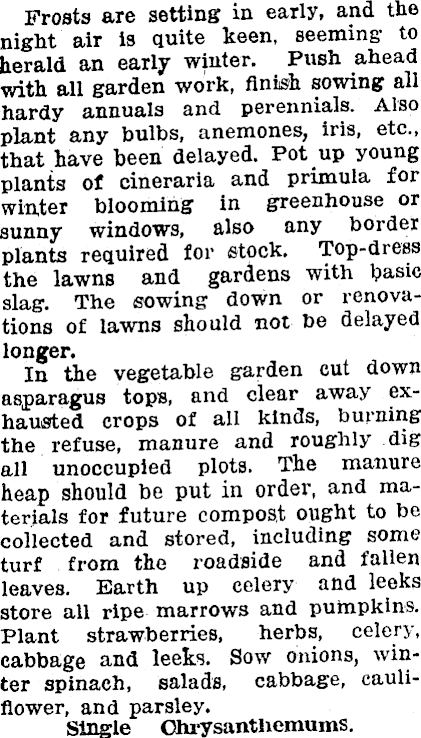 Frosts are setting in early, and the night air is quite keen, seeming to herald an early winter. Push ahead with all garden work, finish sowing all hardy annuals and perennials. Also plant any bulbs, anemones, iris, etc., that have been delayed. Pot up young plants of cineraria and primula for winter blooming in greenhouse or sunny windows, also any border plants required for stock. Top-dress the lawns and gardens with basic slag. The sowing down or renovations of lawns should not be delayed longer.

In the vegetable garden cut down asparagus tops, and clear away exhausted crops of all kinds, burning the refuse, manure and roughly dig all unoccupied plots. The manure heap should be put in order, and materials for future compost ought to be collected and stored, including some turf from the roadside and fallen leaves. Earth up celery and leeks store all ripe marrows and pumpkins. Plant strawberries, herbs, celery, cabbage and leeks. Sow onions, winter spinach, salads, cabbage, cauliflower, and parsley.

Single Chrysanthemums.